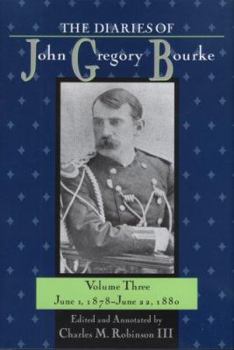 THE DIARIES OF
John Gregory Bourke

Volume Three
June 1, 1878–June 22, 1880

Edited and Annotated by
Charles M. Robinson III